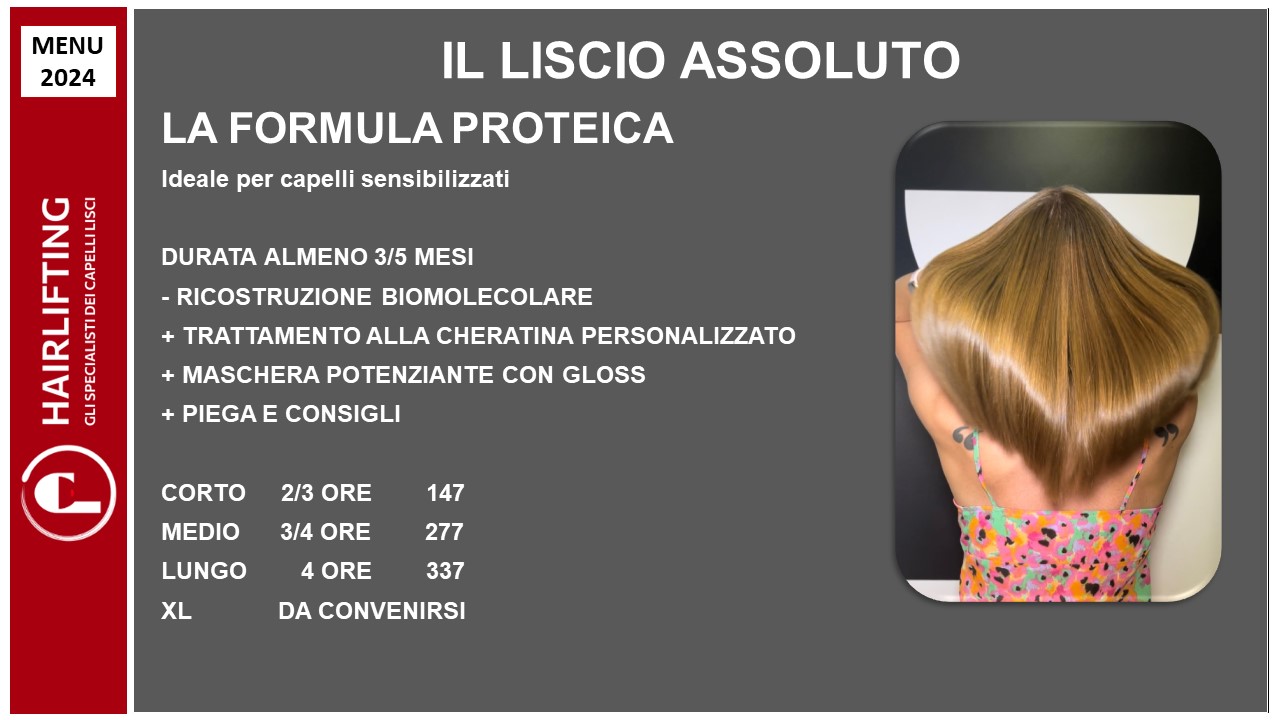 MENU
2024

HAIRLIFTING
GLI SPECIALISTI DEI CAPELLI LISCI

IL LISCIO ASSOLUTO

LA FORMULA PROTEICA

Ideale per capelli sensibilizzati

DURATA ALMENO 3/5 MESI
- RICOSTRUZIONE BIOMOLECOLARE
+ TRATTAMENTO ALLA CHERATINA PERSONALIZZATO
+ MASCHERA POTENZIANTE CON GLOSS
+ PIEGA E CONSIGLI

CORTO 2/3 ORE 147
MEDIO 3/4 ORE 277
LUNGO 4 ORE 337
XL DA CONVENIRSI